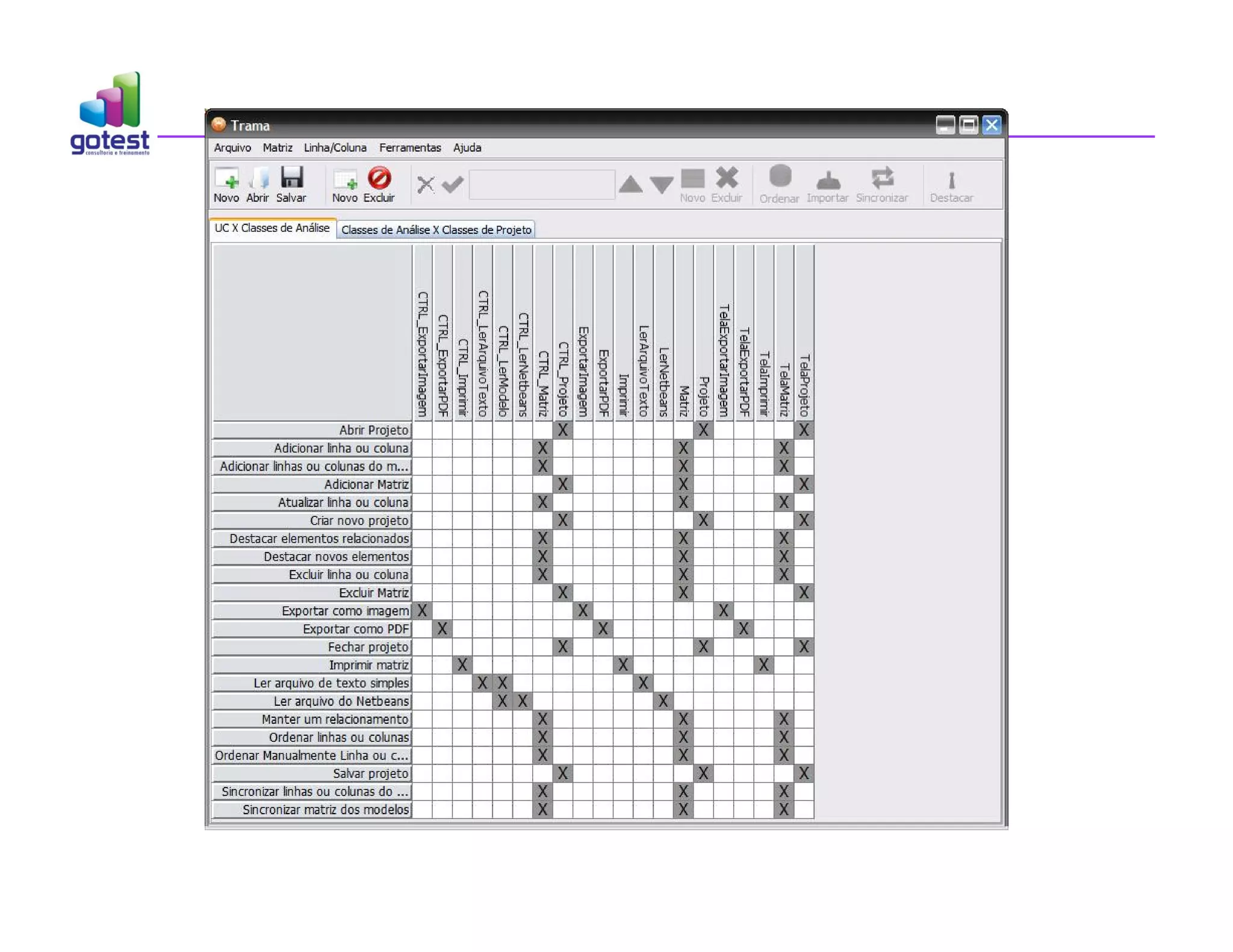 gotest
consultoria e treinamento

Trama

Arquivo Matriz Linha/Coluna Ferramentas Ajuda

Novo Abrir Salvar Novo Excluir Novo Excluir Ordenar Importar Sincronizar Destacar

UC X Classes de Análise Classes de Análise X Classes de Projeto

| | CTRL_ExportarImagem | CTRL_ExportarPDF | CTRL_Imprimir | CTRL_LerArquivoTexto | CTRL_LerModelo | CTRL_LerNetbeans | CTRL_Matriz | CTRL_Projeto | ExportarImagem | ExportarPDF | Imprimir | LerArquivoTexto | LerNetbeans | Matriz | Projeto | TelaExportarImagem | TelaExportarPDF | TelaImprimir | TelaMatriz | TelaProjeto |
|---|---|---|---|---|---|---|---|---|---|---|---|---|---|---|---|---|---|---|---|---|
| Abrir Projeto | | | | | | | | X | | | | | | | X | | | | | X |
| Adicionar linha ou coluna | | | | | | | X | | | | | | | X | | | | | X | |
| Adicionar linhas ou colunas do m... | | | | | | | X | | | | | | | X | | | | | X | |
| Adicionar Matriz | | | | | | | | X | | | | | | X | | | | | | X |
| Atualizar linha ou coluna | | | | | | | X | | | | | | | X | | | | | X | |
| Criar novo projeto | | | | | | | | X | | | | | | | X | | | | | X |
| Destacar elementos relacionados | | | | | | | X | | | | | | | X | | | | | X | |
| Destacar novos elementos | | | | | | | X | | | | | | | X | | | | | X | |
| Excluir linha ou coluna | | | | | | | X | | | | | | | X | | | | | X | |
| Excluir Matriz | | | | | | | | X | | | | | | X | | | | | | X |
| Exportar como imagem | X | | | | | | | | X | | | | | | | X | | | | |
| Exportar como PDF | | X | | | | | | | | X | | | | | | | X | | | |
| Fechar projeto | | | | | | | | X | | | | | | | X | | | | | X |
| Imprimir matriz | | | X | | | | | | | | X | | | | | | | X | | |
| Ler arquivo de texto simples | | | | X | X | | | | | | | X | | | | | | | | |
| Ler arquivo do Netbeans | | | | | X | X | | | | | | | X | | | | | | | |
| Manter um relacionamento | | | | | | | X | | | | | | | X | | | | | X | |
| Ordenar linhas ou colunas | | | | | | | X | | | | | | | X | | | | | X | |
| Ordenar Manualmente Linha ou c... | | | | | | | X | | | | | | | X | | | | | X | |
| Salvar projeto | | | | | | | | X | | | | | | | X | | | | | X |
| Sincronizar linhas ou colunas do ... | | | | | | | X | | | | | | | X | | | | | X | |
| Sincronizar matriz dos modelos | | | | | | | X | | | | | | | X | | | | | X | |